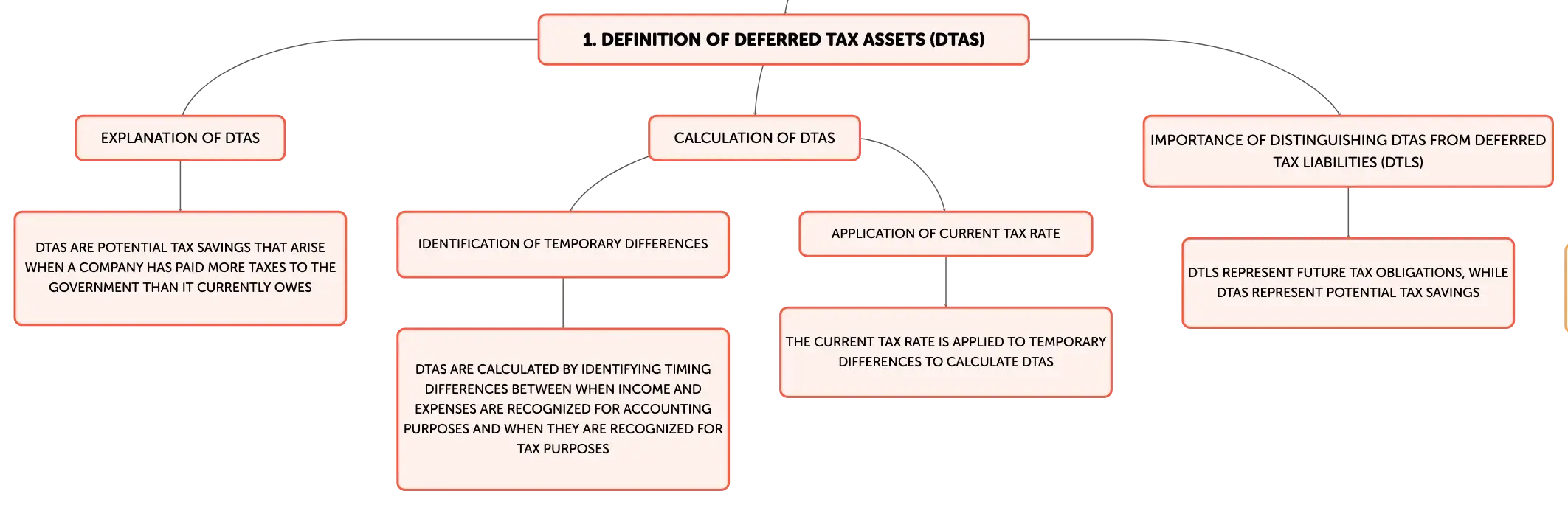 1. DEFINITION OF DEFERRED TAX ASSETS (DTAS)

EXPLANATION OF DTAS

DTAS ARE POTENTIAL TAX SAVINGS THAT ARISE WHEN A COMPANY HAS PAID MORE TAXES TO THE GOVERNMENT THAN IT CURRENTLY OWES

CALCULATION OF DTAS

IDENTIFICATION OF TEMPORARY DIFFERENCES

DTAS ARE CALCULATED BY IDENTIFYING TIMING DIFFERENCES BETWEEN WHEN INCOME AND EXPENSES ARE RECOGNIZED FOR ACCOUNTING PURPOSES AND WHEN THEY ARE RECOGNIZED FOR TAX PURPOSES

APPLICATION OF CURRENT TAX RATE

THE CURRENT TAX RATE IS APPLIED TO TEMPORARY DIFFERENCES TO CALCULATE DTAS

IMPORTANCE OF DISTINGUISHING DTAS FROM DEFERRED TAX LIABILITIES (DTLS)

DTLS REPRESENT FUTURE TAX OBLIGATIONS, WHILE DTAS REPRESENT POTENTIAL TAX SAVINGS